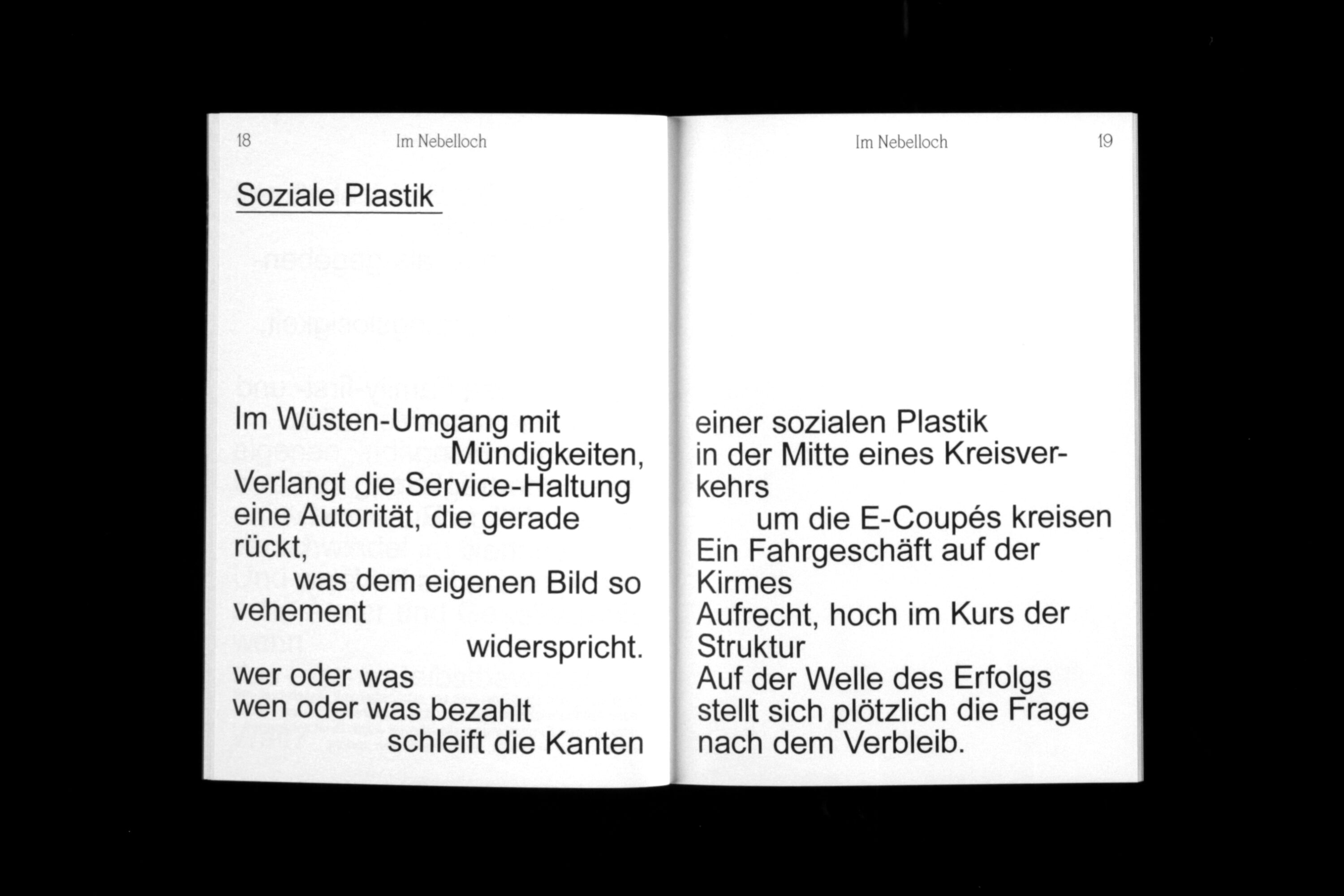 18 Im Nebelloch

Soziale Plastik

Im Wüsten-Umgang mit Mündigkeiten,
Verlangt die Service-Haltung eine Autorität, die gerade rückt,
was dem eigenen Bild so vehement widerspricht.
wer oder was
wen oder was bezahlt
schleift die Kanten

Im Nebelloch 19

einer sozialen Plastik
in der Mitte eines Kreisverkehrs
um die E-Coupés kreisen
Ein Fahrgeschäft auf der Kirmes
Aufrecht, hoch im Kurs der Struktur
Auf der Welle des Erfolgs
stellt sich plötzlich die Frage
nach dem Verbleib.